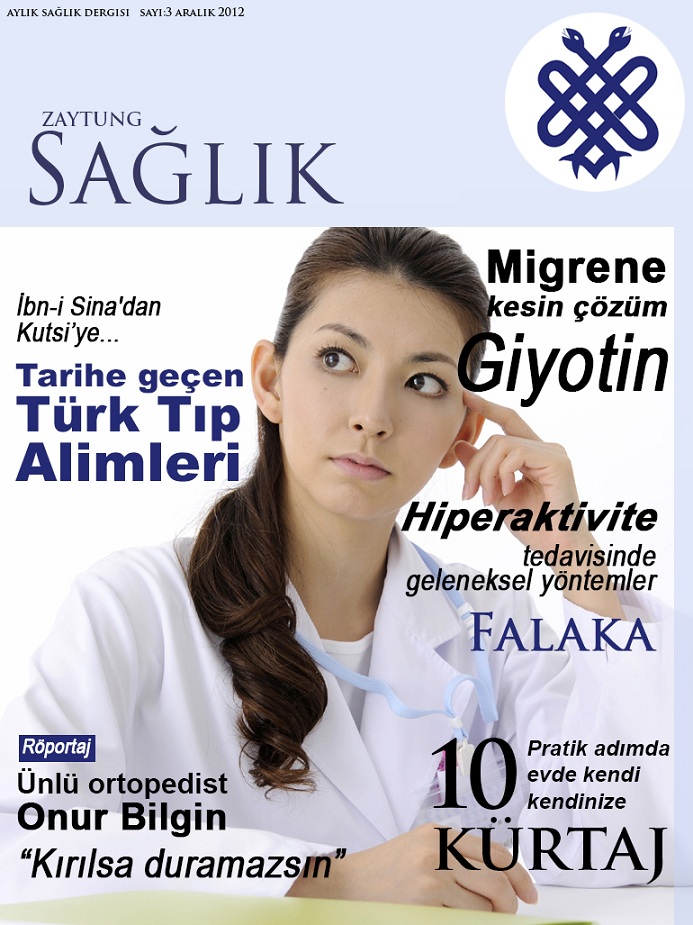 AYLIK SAĞLIK DERGISI SAYI:3 ARALIK 2012

ZAYTUNG
SAĞLIK

İbn-i Sina'dan Kutsi'ye...

Tarihe geçen Türk Tıp Alimleri

Migrene kesin çözüm
Giyotin

Hiperaktivite tedavisinde geleneksel yöntemler
FALAKA

Röportaj
Ünlü ortopedist
Onur Bilgin
"Kırılsa duramazsın"

10
Pratik adımda evde kendi kendinize
KÜRTAJ